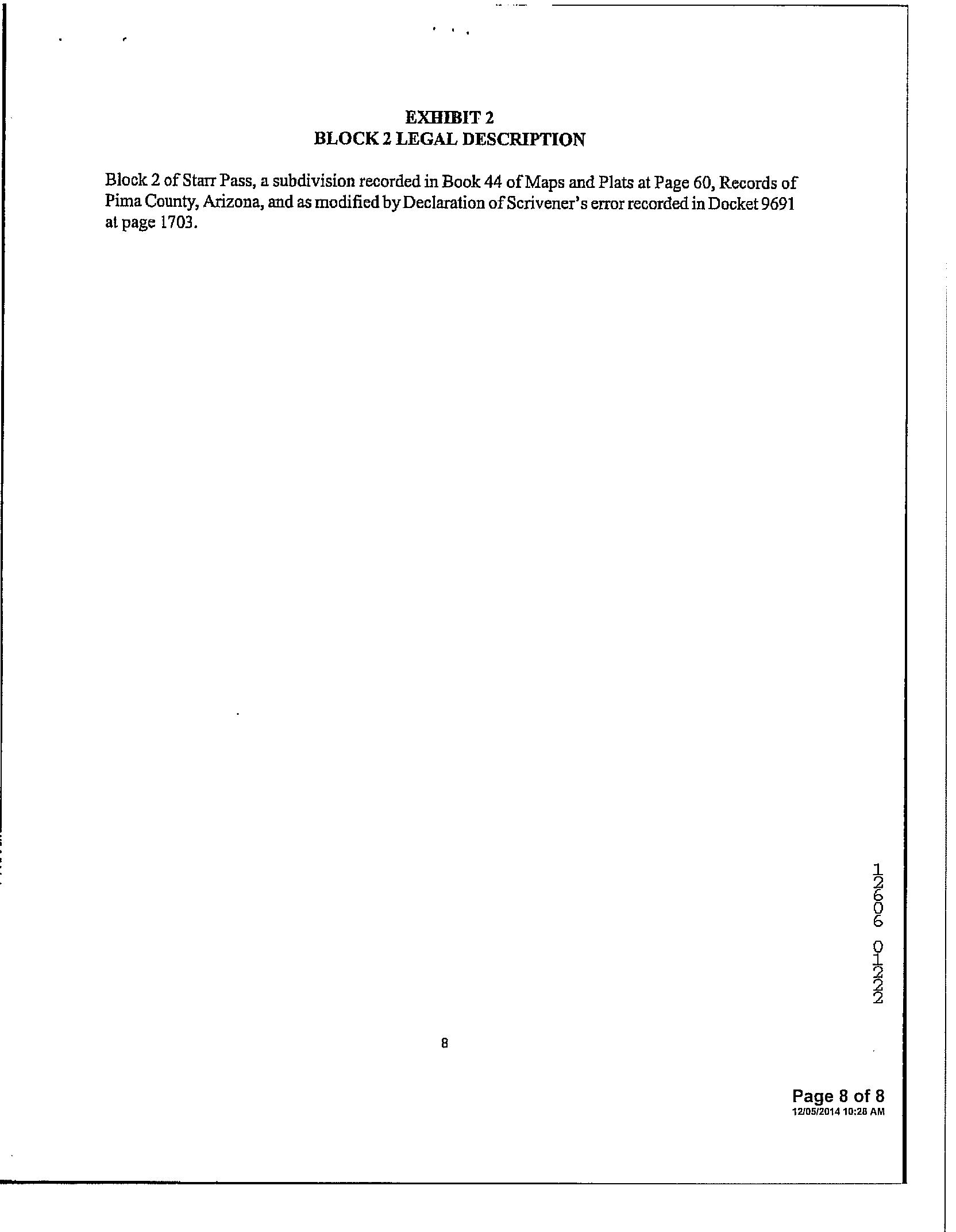 EXHIBIT 2
BLOCK 2 LEGAL DESCRIPTION

Block 2 of Starr Pass, a subdivision recorded in Book 44 of Maps and Plats at Page 60, Records of Pima County, Arizona, and as modified by Declaration of Scrivener's error recorded in Docket 9691 at page 1703.

12606 01222

8

Page 8 of 8
12/05/2014 10:28 AM